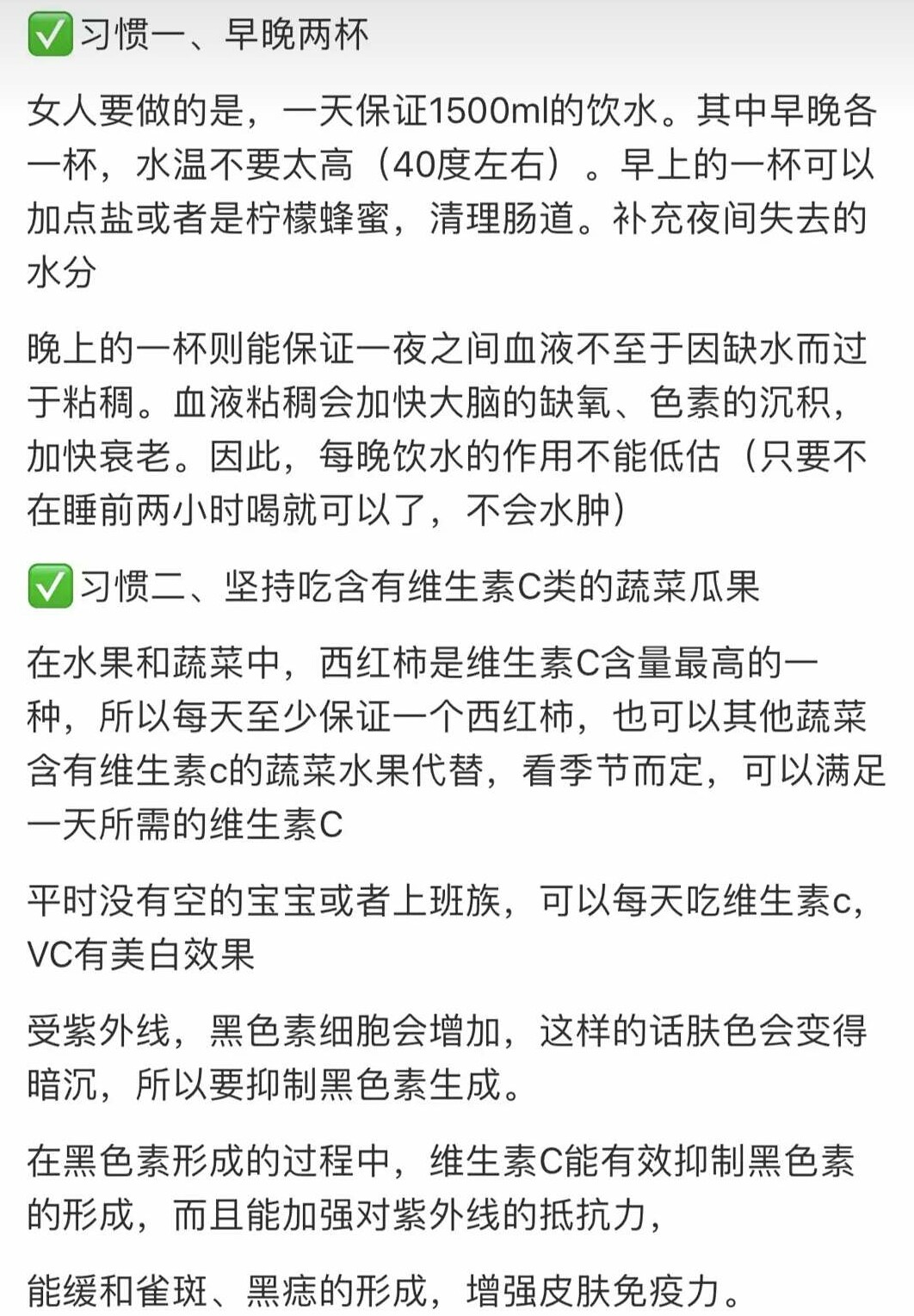 ✅习惯一、早晚两杯

女人要做的是，一天保证1500ml的饮水。其中早晚各一杯，水温不要太高（40度左右）。早上的一杯可以加点盐或者是柠檬蜂蜜，清理肠道。补充夜间失去的水分

晚上的一杯则能保证一夜之间血液不至于因缺水而过于粘稠。血液粘稠会加快大脑的缺氧、色素的沉积，加快衰老。因此，每晚饮水的作用不能低估（只要不在睡前两小时喝就可以了，不会水肿）

✅习惯二、坚持吃含有维生素C类的蔬菜瓜果

在水果和蔬菜中，西红柿是维生素C含量最高的一种，所以每天至少保证一个西红柿，也可以其他蔬菜含有维生素c的蔬菜水果代替，看季节而定，可以满足一天所需的维生素C

平时没有空的宝宝或者上班族，可以每天吃维生素c，VC有美白效果

受紫外线，黑色素细胞会增加，这样的话肤色会变得暗沉，所以要抑制黑色素生成。

在黑色素形成的过程中，维生素C能有效抑制黑色素的形成，而且能加强对紫外线的抵抗力，

能缓和雀斑、黑痣的形成，增强皮肤免疫力。